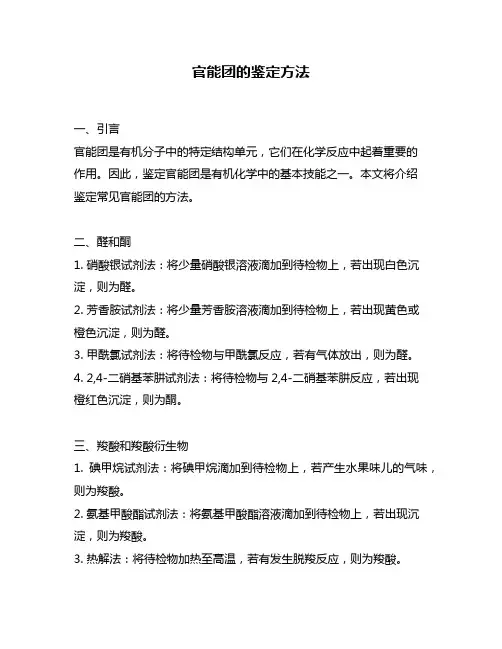 官能团的鉴定方法

一、引言
官能团是有机分子中的特定结构单元，它们在化学反应中起着重要的作用。因此，鉴定官能团是有机化学中的基本技能之一。本文将介绍鉴定常见官能团的方法。

二、醛和酮
1. 硝酸银试剂法：将少量硝酸银溶液滴加到待检物上，若出现白色沉淀，则为醛。
2. 芳香胺试剂法：将少量芳香胺溶液滴加到待检物上，若出现黄色或橙色沉淀，则为醛。
3. 甲酰氯试剂法：将待检物与甲酰氯反应，若有气体放出，则为醛。
4. 2,4-二硝基苯肼试剂法：将待检物与 2,4-二硝基苯肼反应，若出现橙红色沉淀，则为酮。

三、羧酸和羧酸衍生物
1. 碘甲烷试剂法：将碘甲烷滴加到待检物上，若产生水果味儿的气味，则为羧酸。
2. 氨基甲酸酯试剂法：将氨基甲酸酯溶液滴加到待检物上，若出现沉淀，则为羧酸。
3. 热解法：将待检物加热至高温，若有发生脱羧反应，则为羧酸。